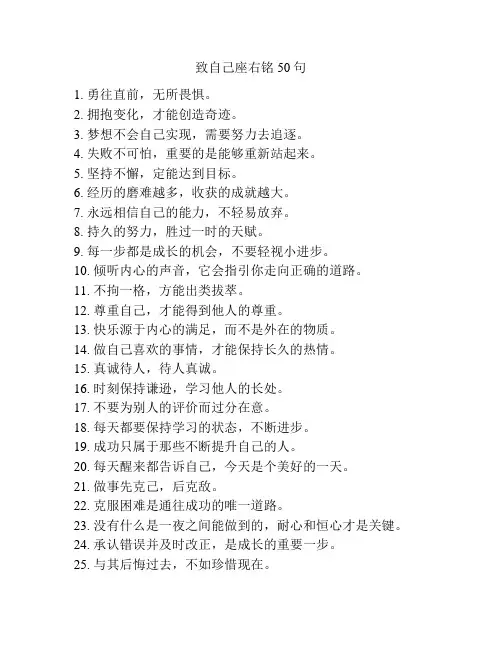 致自己座右铭 50 句

1. 勇往直前，无所畏惧。
2. 拥抱变化，才能创造奇迹。
3. 梦想不会自己实现，需要努力去追逐。
4. 失败不可怕，重要的是能够重新站起来。
5. 坚持不懈，定能达到目标。
6. 经历的磨难越多，收获的成就越大。
7. 永远相信自己的能力，不轻易放弃。
8. 持久的努力，胜过一时的天赋。
9. 每一步都是成长的机会，不要轻视小进步。
10. 倾听内心的声音，它会指引你走向正确的道路。
11. 不拘一格，方能出类拔萃。
12. 尊重自己，才能得到他人的尊重。
13. 快乐源于内心的满足，而不是外在的物质。
14. 做自己喜欢的事情，才能保持长久的热情。
15. 真诚待人，待人真诚。
16. 时刻保持谦逊，学习他人的长处。
17. 不要为别人的评价而过分在意。
18. 每天都要保持学习的状态，不断进步。
19. 成功只属于那些不断提升自己的人。
20. 每天醒来都告诉自己，今天是个美好的一天。
21. 做事先克己，后克敌。
22. 克服困难是通往成功的唯一道路。
23. 没有什么是一夜之间能做到的，耐心和恒心才是关键。
24. 承认错误并及时改正，是成长的重要一步。
25. 与其后悔过去，不如珍惜现在。